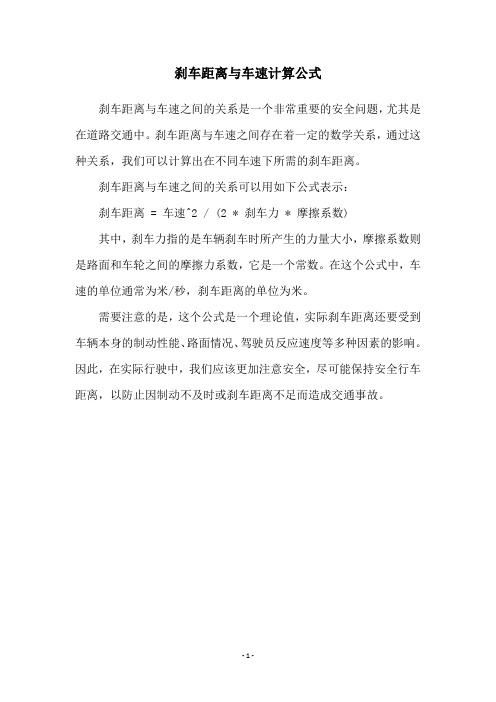 刹车距离与车速计算公式

刹车距离与车速之间的关系是一个非常重要的安全问题，尤其是在道路交通中。刹车距离与车速之间存在着一定的数学关系，通过这种关系，我们可以计算出在不同车速下所需的刹车距离。

刹车距离与车速之间的关系可以用如下公式表示：

刹车距离 = 车速^2 / (2 * 刹车力 * 摩擦系数)

其中，刹车力指的是车辆刹车时所产生的力量大小，摩擦系数则是路面和车轮之间的摩擦力系数，它是一个常数。在这个公式中，车速的单位通常为米/秒，刹车距离的单位为米。

需要注意的是，这个公式是一个理论值，实际刹车距离还要受到车辆本身的制动性能、路面情况、驾驶员反应速度等多种因素的影响。因此，在实际行驶中，我们应该更加注意安全，尽可能保持安全行车距离，以防止因制动不及时或刹车距离不足而造成交通事故。

- 1 -